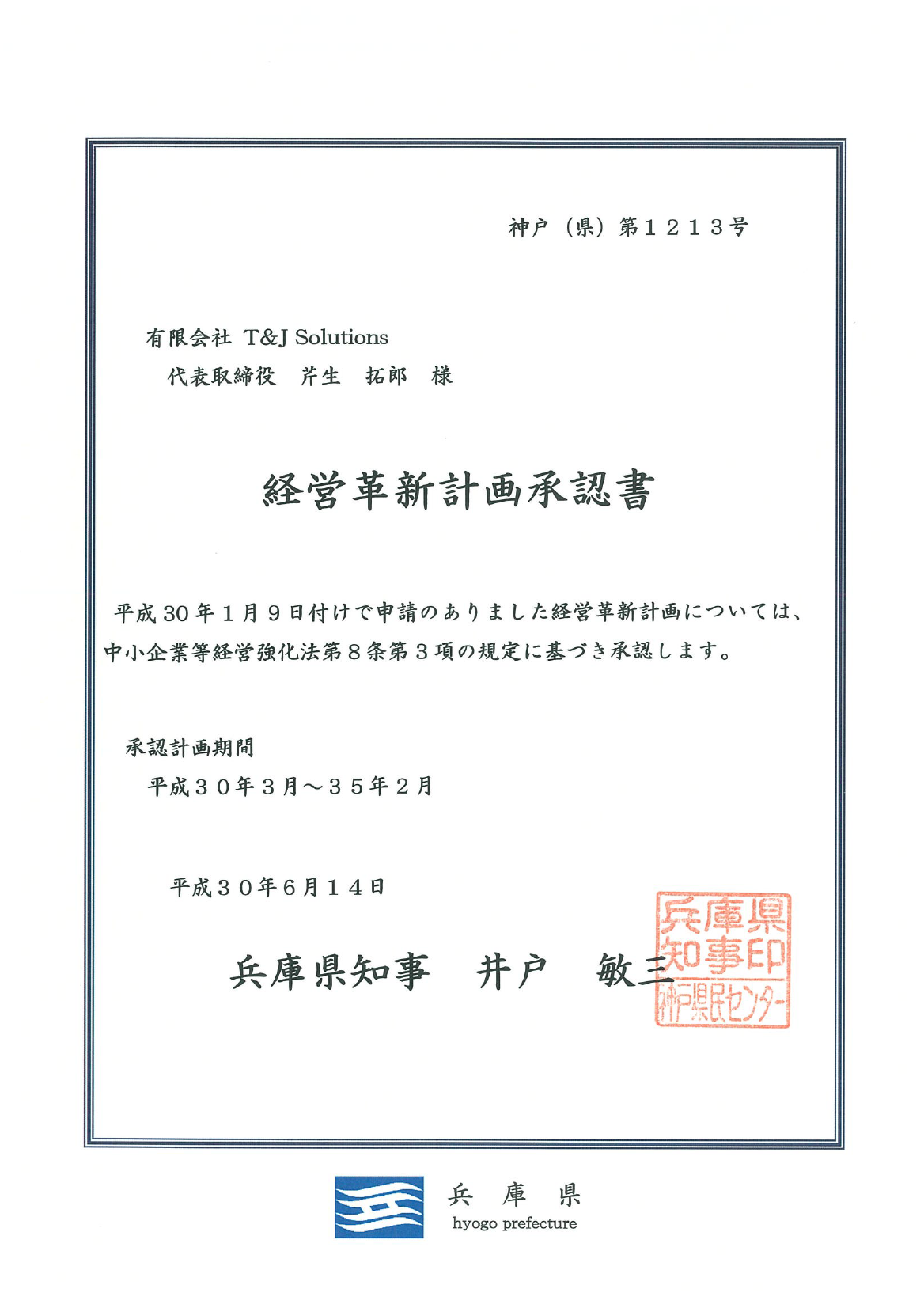 神戸（県）第１２１３号

有限会社 T&J Solutions
代表取締役　芹生　拓郎　様

経営革新計画承認書

平成30年１月９日付けで申請のありました経営革新計画については、中小企業等経営強化法第８条第３項の規定に基づき承認します。

承認計画期間
平成３０年３月～３５年２月

平成３０年６月１４日

兵庫県知事　井戸　敏三

兵庫県知事印
神戸県民センター

兵庫県
hyogo prefecture